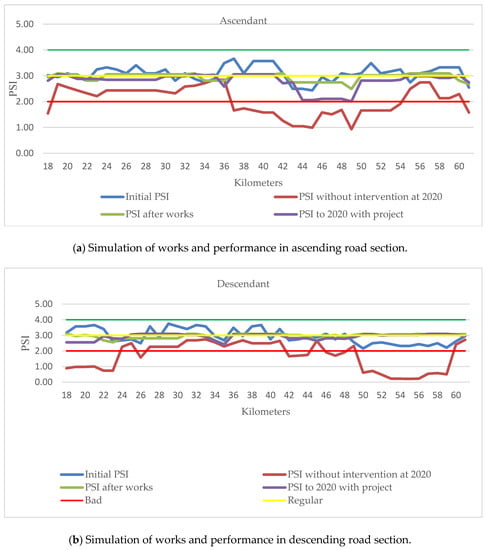 Ascendant

5.00
4.00
3.00
2.00
1.00
0.00

PSI

18 20 22 24 26 28 30 32 34 36 38 40 42 44 46 48 50 52 54 56 58 60

Kilometers

Initial PSI
PSI without intervention at 2020
PSI after works
PSI to 2020 with project

(a) Simulation of works and performance in ascending road section.

Descendant

5.00
4.00
3.00
2.00
1.00
0.00

PSI

18 20 22 24 26 28 30 32 34 36 38 40 42 44 46 48 50 52 54 56 58 60

Kilometers

Initial PSI
PSI without intervention at 2020
PSI after works
PSI to 2020 with project
Bad
Regular

(b) Simulation of works and performance in descending road section.